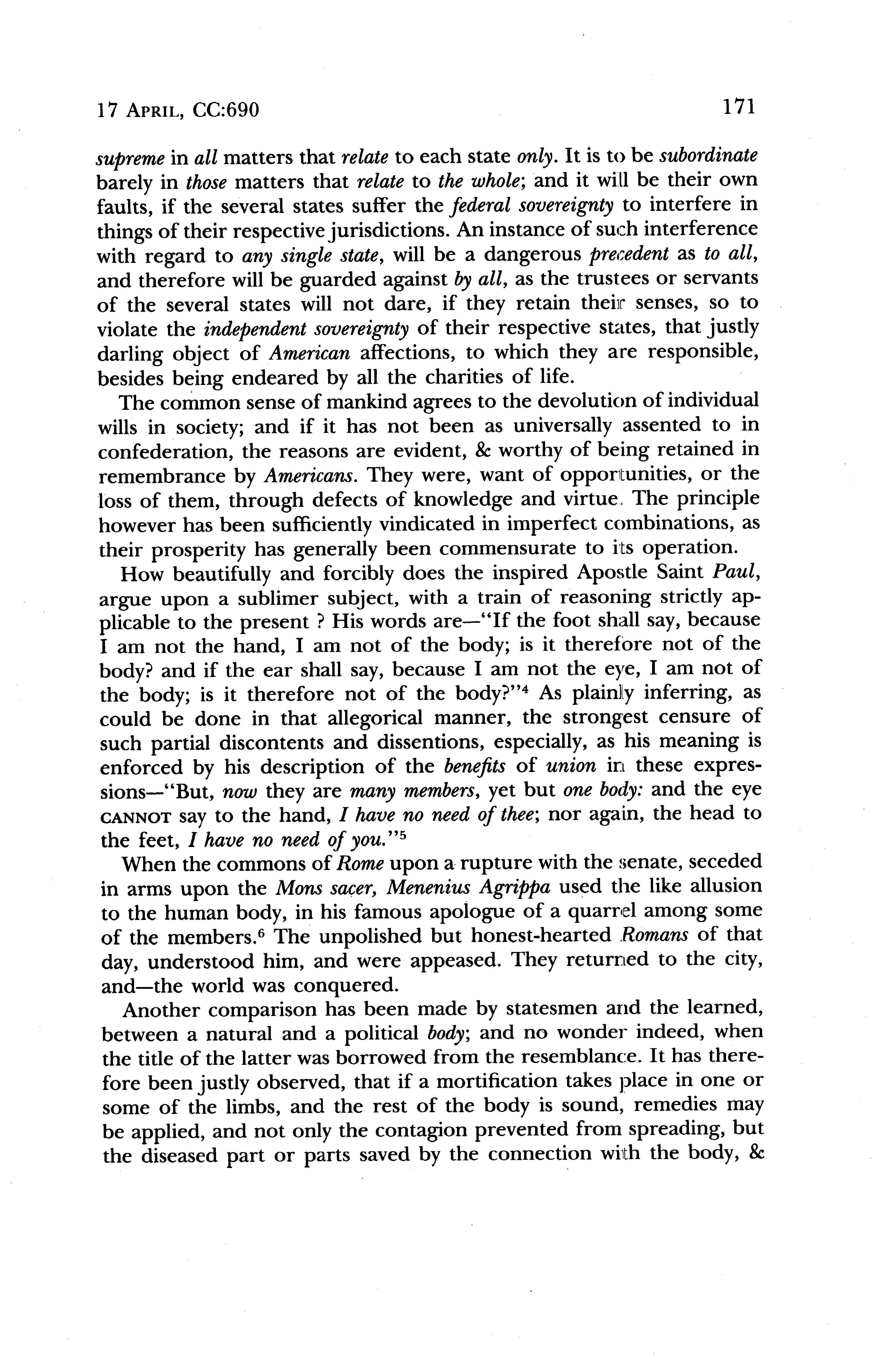 17 APRIL, CC:690 171

supreme in all matters that relate to each state only. It is to be subordinate barely in those matters that relate to the whole; and it will be their own faults, if the several states suffer the federal sovereignty to interfere in things of their respective jurisdictions. An instance of such interference with regard to any single state, will be a dangerous precedent as to all, and therefore will be guarded against by all, as the trustees or servants of the several states will not dare, if they retain their senses, so to violate the independent sovereignty of their respective states, that justly darling object of American affections, to which they are responsible, besides being endeared by all the charities of life.

The common sense of mankind agrees to the devolution of individual wills in society; and if it has not been as universally assented to in confederation, the reasons are evident, & worthy of being retained in remembrance by Americans. They were, want of opportunities, or the loss of them, through defects of knowledge and virtue. The principle however has been sufficiently vindicated in imperfect combinations, as their prosperity has generally been commensurate to its operation.

How beautifully and forcibly does the inspired Apostle Saint Paul, argue upon a sublimer subject, with a train of reasoning strictly applicable to the present ? His words are—"If the foot shall say, because I am not the hand, I am not of the body; is it therefore not of the body? and if the ear shall say, because I am not the eye, I am not of the body; is it therefore not of the body?"$^4$ As plainly inferring, as could be done in that allegorical manner, the strongest censure of such partial discontents and dissentions, especially, as his meaning is enforced by his description of the benefits of union in these expressions—"But, now they are many members, yet but one body: and the eye CANNOT say to the hand, I have no need of thee; nor again, the head to the feet, I have no need of you."$^5$

When the commons of Rome upon a rupture with the senate, seceded in arms upon the Mons sacer, Menenius Agrippa used the like allusion to the human body, in his famous apologue of a quarrel among some of the members.$^6$ The unpolished but honest-hearted Romans of that day, understood him, and were appeased. They returned to the city, and—the world was conquered.

Another comparison has been made by statesmen and the learned, between a natural and a political body; and no wonder indeed, when the title of the latter was borrowed from the resemblance. It has therefore been justly observed, that if a mortification takes place in one or some of the limbs, and the rest of the body is sound, remedies may be applied, and not only the contagion prevented from spreading, but the diseased part or parts saved by the connection with the body, &